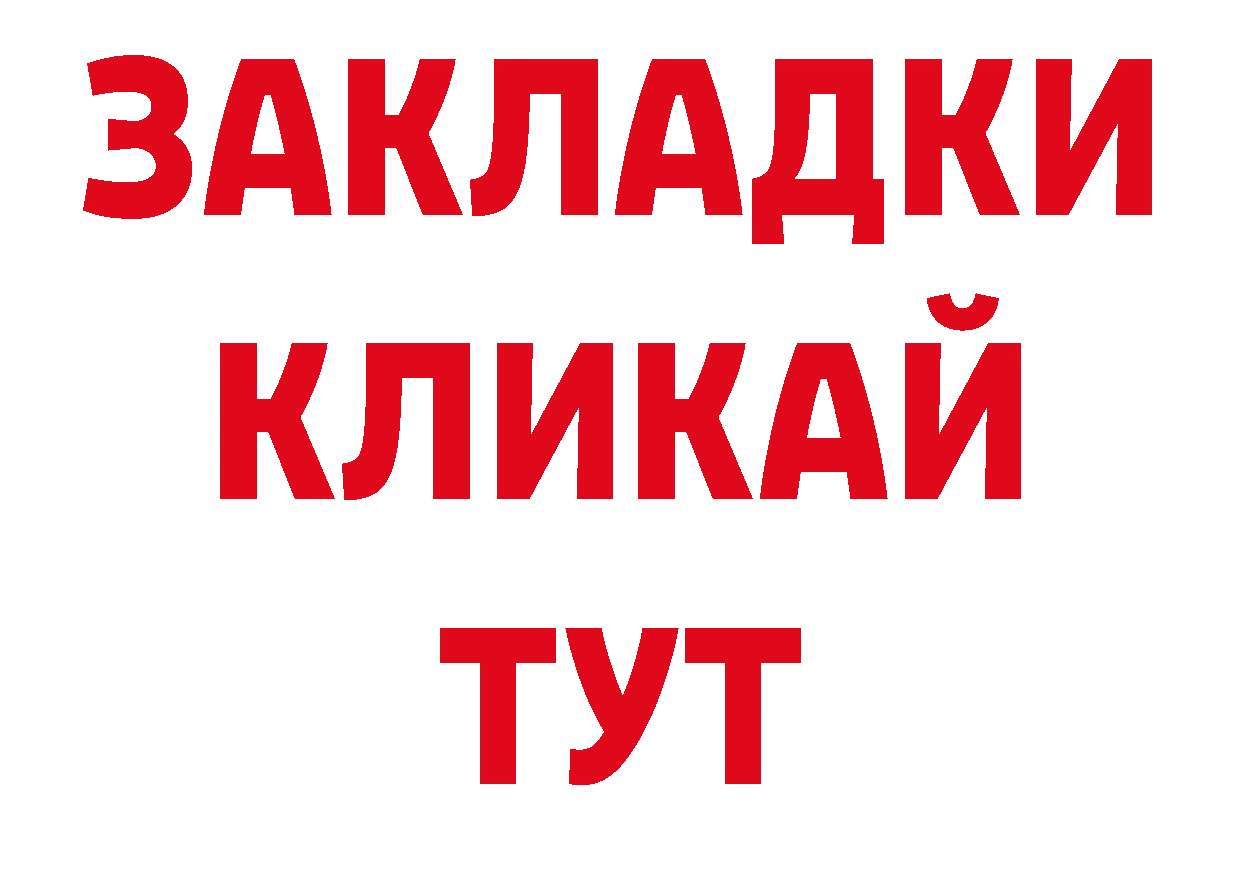 ЗАКЛАДКИ
КЛИКАЙ
ТУТ